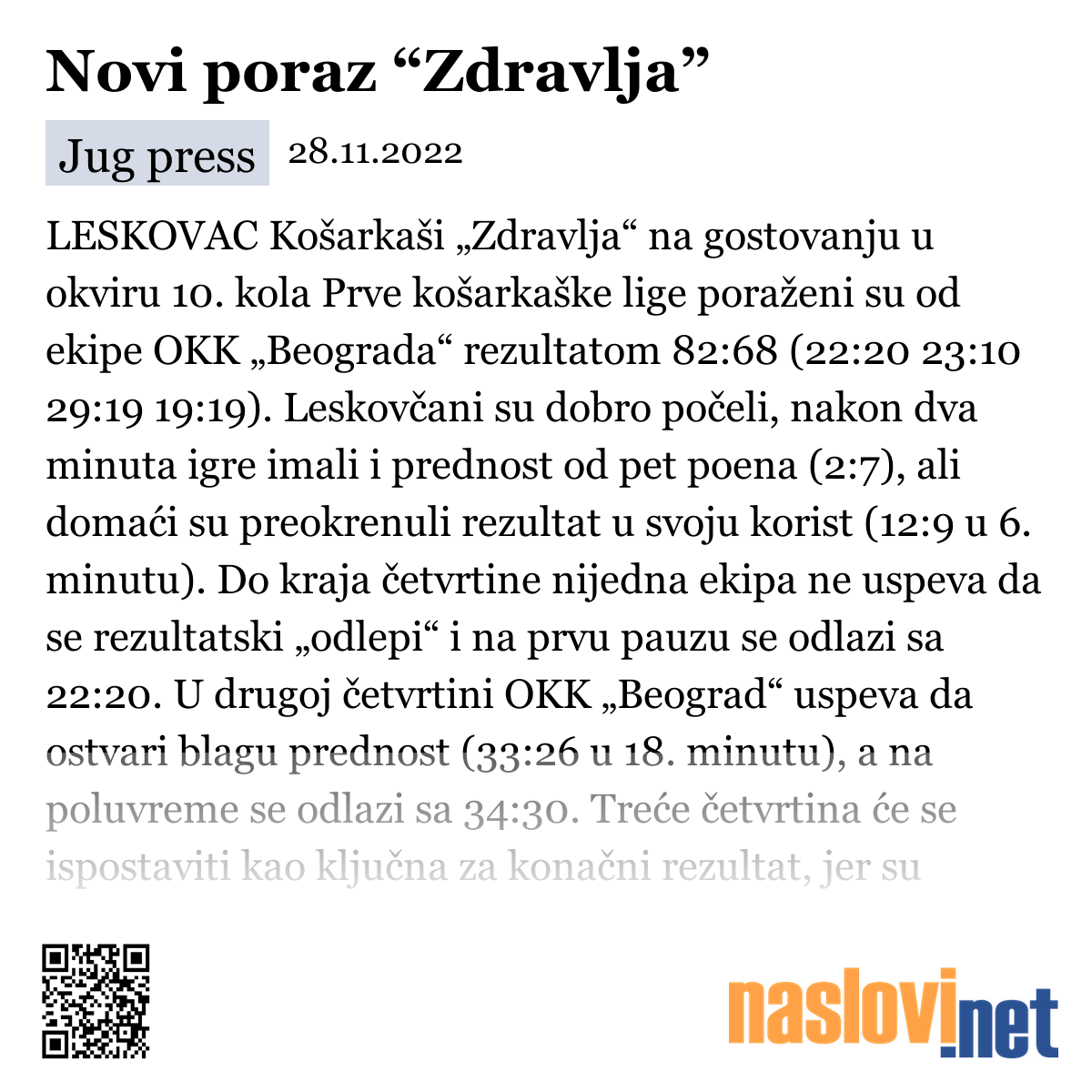 Novi poraz “Zdravlja”

Jug press 28.11.2022

LESKOVAC Košarkaši „Zdravlja“ na gostovanju u okviru 10. kola Prve košarkaške lige poraženi su od ekipe OKK „Beograda“ rezultatom 82:68 (22:20 23:10 29:19 19:19). Leskovčani su dobro počeli, nakon dva minuta igre imali i prednost od pet poena (2:7), ali domaći su preokrenuli rezultat u svoju korist (12:9 u 6. minutu). Do kraja četvrtine nijedna ekipa ne uspeva da se rezultatski „odlepi“ i na prvu pauzu se odlazi sa 22:20. U drugoj četvrtini OKK „Beograd“ uspeva da ostvari blagu prednost (33:26 u 18. minutu), a na poluvreme se odlazi sa 34:30. Treće četvrtina će se ispostaviti kao ključna za konačni rezultat, jer su

naslovi.net